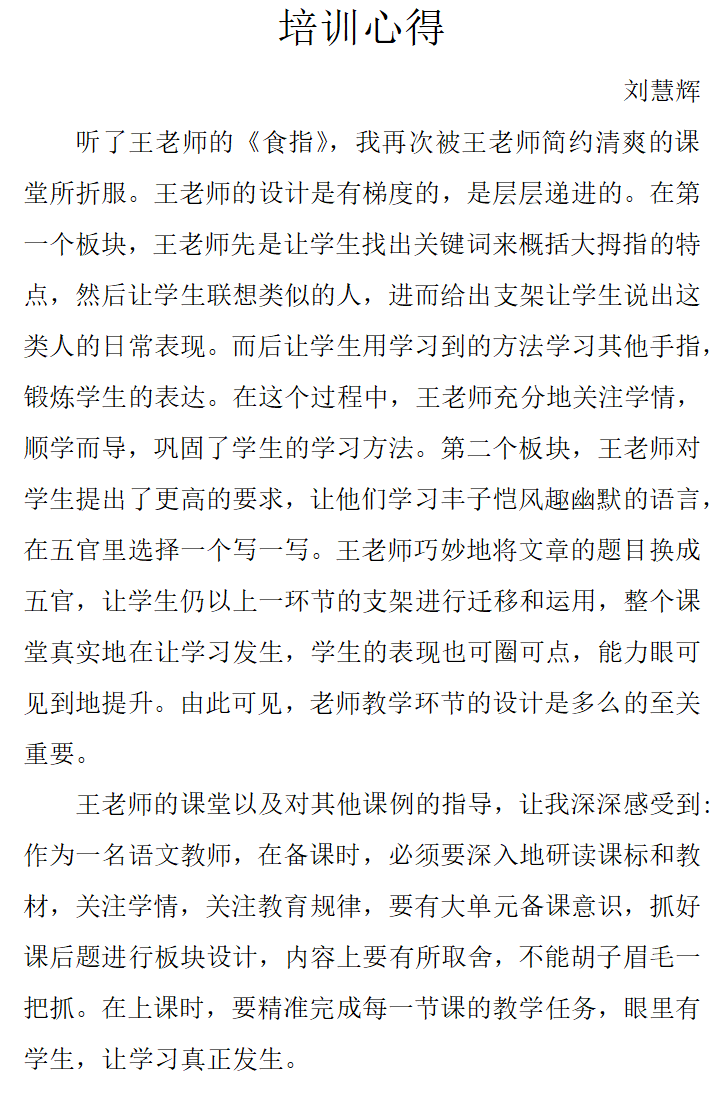 培训心得

刘慧辉

听了王老师的《食指》，我再次被王老师简约清爽的课堂所折服。王老师的设计是有梯度的，是层层递进的。在第一个板块，王老师先是让学生找出关键词来概括大拇指的特点，然后让学生联想类似的人，进而给出支架让学生说出这类人的日常表现。而后让学生用学习到的方法学习其他手指，锻炼学生的表达。在这个过程中，王老师充分地关注学情，顺学而导，巩固了学生的学习方法。第二个板块，王老师对学生提出了更高的要求，让他们学习丰子恺风趣幽默的语言，在五官里选择一个写一写。王老师巧妙地将文章的题目换成五官，让学生仍以上一环节的支架进行迁移和运用，整个课堂真实地在让学习发生，学生的表现也可圈可点，能力眼可见到地提升。由此可见，老师教学环节的设计是多么的至关重要。

王老师的课堂以及对其他课例的指导，让我深深感受到：作为一名语文教师，在备课时，必须要深入地研读课标和教材，关注学情，关注教育规律，要有大单元备课意识，抓好课后题进行板块设计，内容上要有所取舍，不能胡子眉毛一把抓。在上课时，要精准完成每一节课的教学任务，眼里有学生，让学习真正发生。